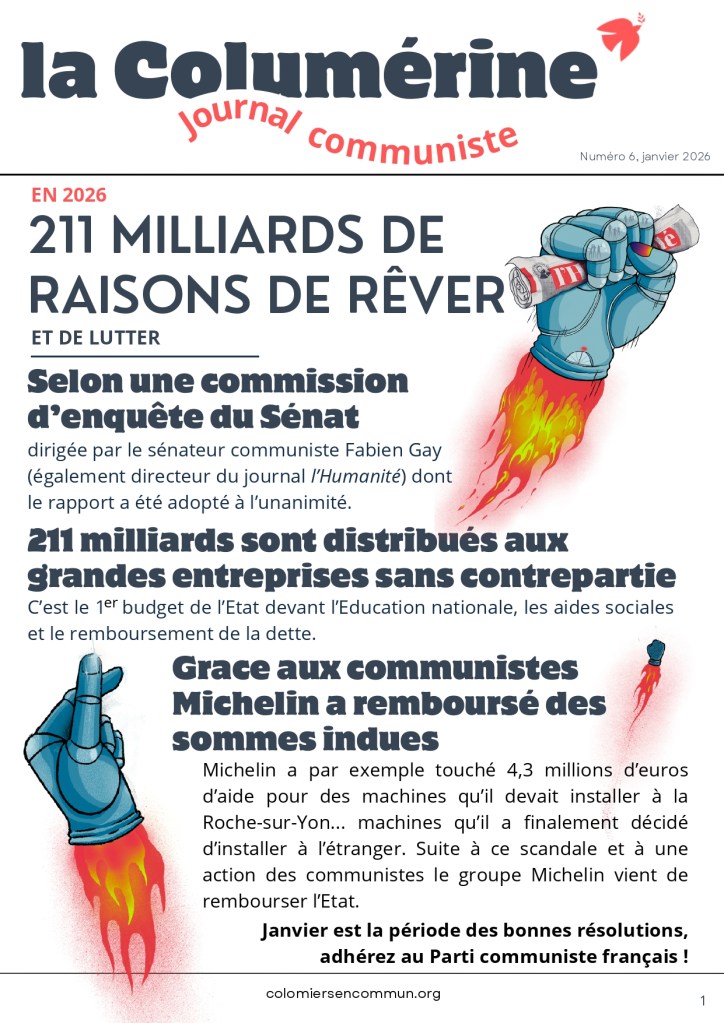 la Columérine
Journal communiste

Numéro 6, janvier 2026

EN 2026
211 MILLIARDS DE RAISONS DE RÊVER
ET DE LUTTER

Selon une commission d'enquête du Sénat
dirigée par le sénateur communiste Fabien Gay (également directeur du journal l'Humanité) dont le rapport a été adopté à l'unanimité.

211 milliards sont distribués aux grandes entreprises sans contrepartie
C'est le 1$^{er}$ budget de l'Etat devant l'Education nationale, les aides sociales et le remboursement de la dette.

Grace aux communistes Michelin a remboursé des sommes indues
Michelin a par exemple touché 4,3 millions d'euros d'aide pour des machines qu'il devait installer à la Roche-sur-Yon... machines qu'il a finalement décidé d'installer à l'étranger. Suite à ce scandale et à une action des communistes le groupe Michelin vient de rembourser l'Etat.

Janvier est la période des bonnes résolutions, adhérez au Parti communiste français !

colomiersencommun.org

1